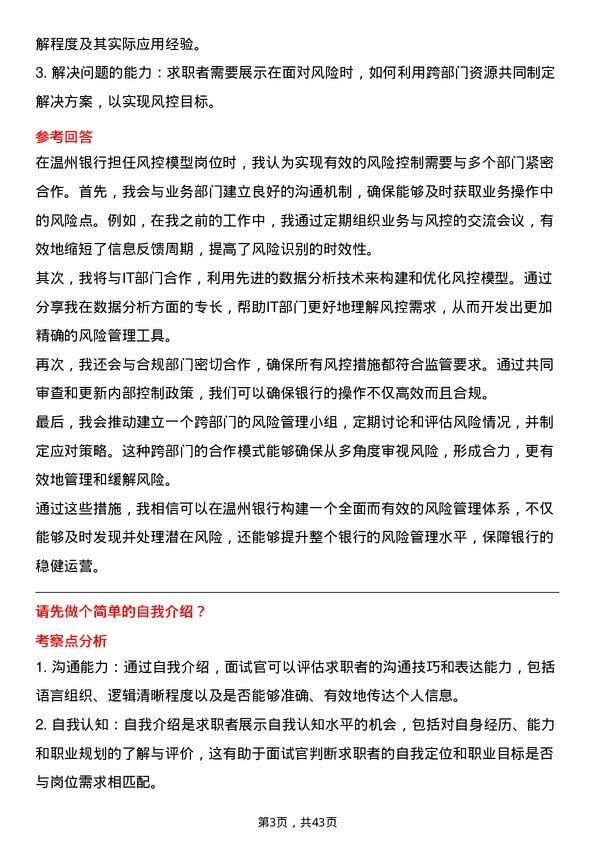 解程度及其实际应用经验。

3. 解决问题的能力：求职者需要展示在面对风险时，如何利用跨部门资源共同制定解决方案，以实现风控目标。

参考回答

在温州银行担任风控模型岗位时，我认为实现有效的风险控制需要与多个部门紧密合作。首先，我会与业务部门建立良好的沟通机制，确保能够及时获取业务操作中的风险点。例如，在我之前的工作中，我通过定期组织业务与风控的交流会议，有效地缩短了信息反馈周期，提高了风险识别的时效性。

其次，我将与IT部门合作，利用先进的数据分析技术来构建和优化风控模型。通过分享我在数据分析方面的专长，帮助IT部门更好地理解风控需求，从而开发出更加精确的风险管理工具。

再次，我还会与合规部门密切合作，确保所有风控措施都符合监管要求。通过共同审查和更新内部控制政策，我们可以确保银行的操作不仅高效而且合规。

最后，我会推动建立一个跨部门的风险管理小组，定期讨论和评估风险情况，并制定应对策略。这种跨部门的合作模式能够确保从多角度审视风险，形成合力，更有效地管理和缓解风险。

通过这些措施，我相信可以在温州银行构建一个全面而有效的风险管理体系，不仅能够及时发现并处理潜在风险，还能够提升整个银行的风险管理水平，保障银行的稳健运营。

请先做个简单的自我介绍？

考察点分析

1. 沟通能力：通过自我介绍，面试官可以评估求职者的沟通技巧和表达能力，包括语言组织、逻辑清晰程度以及是否能够准确、有效地传达个人信息。

2. 自我认知：自我介绍是求职者展示自我认知水平的机会，包括对自身经历、能力和职业规划的了解与评价，这有助于面试官判断求职者的自我定位和职业目标是否与岗位需求相匹配。

第3页，共43页